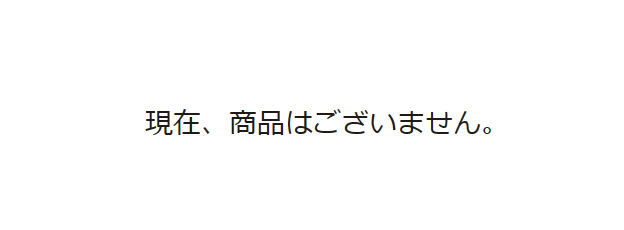 現在、商品はございません。